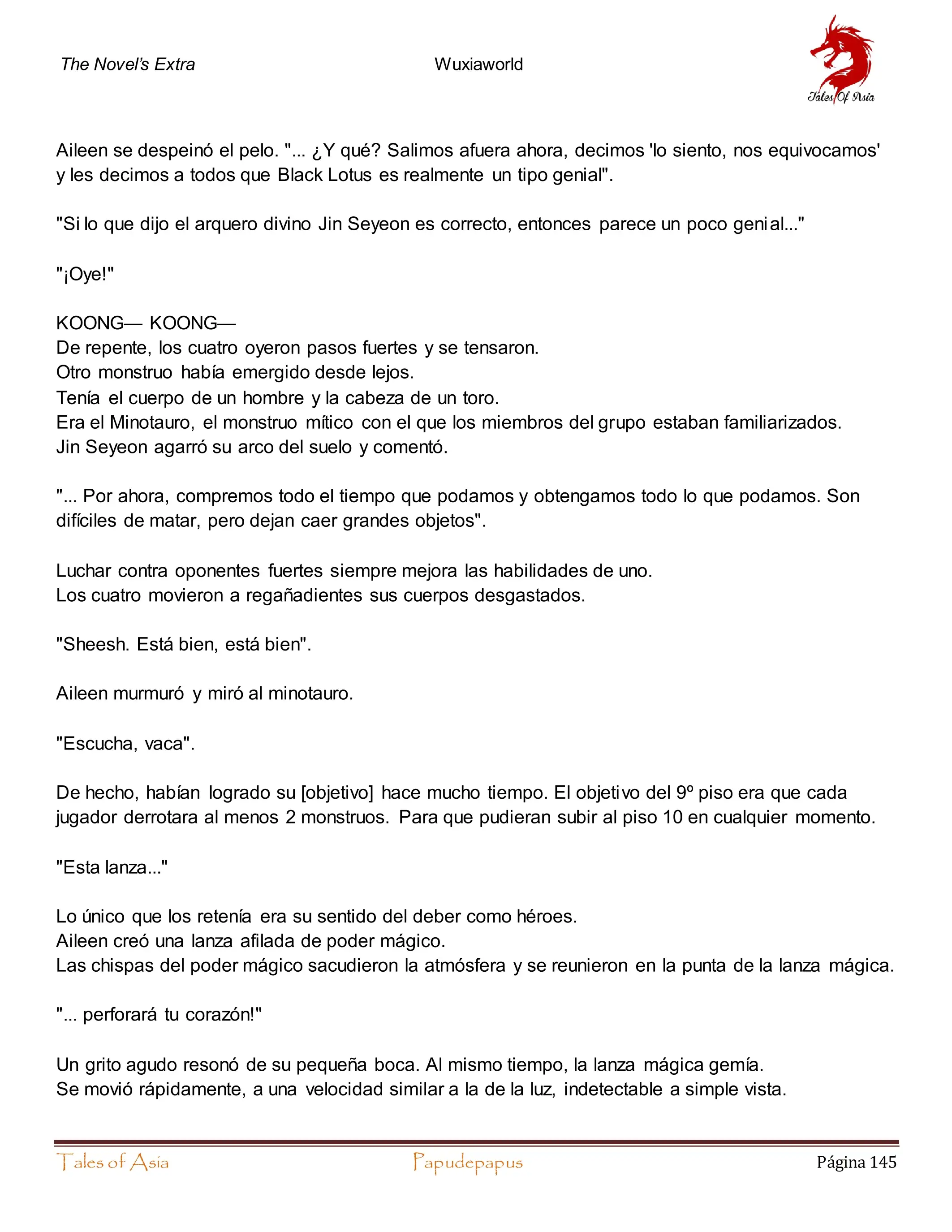 The Novel's Extra

Wuxiaworld

Tales Of Asia

Aileen se despeinó el pelo. "... ¿Y qué? Salimos afuera ahora, decimos 'lo siento, nos equivocamos' y les decimos a todos que Black Lotus es realmente un tipo genial".

"Si lo que dijo el arquero divino Jin Seyeon es correcto, entonces parece un poco genial..."

"¡Oye!"

KOONG— KOONG—
De repente, los cuatro oyeron pasos fuertes y se tensaron.
Otro monstruo había emergido desde lejos.
Tenía el cuerpo de un hombre y la cabeza de un toro.
Era el Minotauro, el monstruo mítico con el que los miembros del grupo estaban familiarizados.
Jin Seyeon agarró su arco del suelo y comentó.

"... Por ahora, compremos todo el tiempo que podamos y obtengamos todo lo que podamos. Son difíciles de matar, pero dejan caer grandes objetos".

Luchar contra oponentes fuertes siempre mejora las habilidades de uno.
Los cuatro movieron a regañadientes sus cuerpos desgastados.

"Sheesh. Está bien, está bien".

Aileen murmuró y miró al minotauro.

"Escucha, vaca".

De hecho, habían logrado su [objetivo] hace mucho tiempo. El objetivo del 9º piso era que cada jugador derrotara al menos 2 monstruos. Para que pudieran subir al piso 10 en cualquier momento.

"Esta lanza..."

Lo único que los retenía era su sentido del deber como héroes.
Aileen creó una lanza afilada de poder mágico.
Las chispas del poder mágico sacudieron la atmósfera y se reunieron en la punta de la lanza mágica.

"... perforará tu corazón!"

Un grito agudo resonó de su pequeña boca. Al mismo tiempo, la lanza mágica gemía.
Se movió rápidamente, a una velocidad similar a la de la luz, indetectable a simple vista.

Tales of Asia

Papudepapus

Página 145